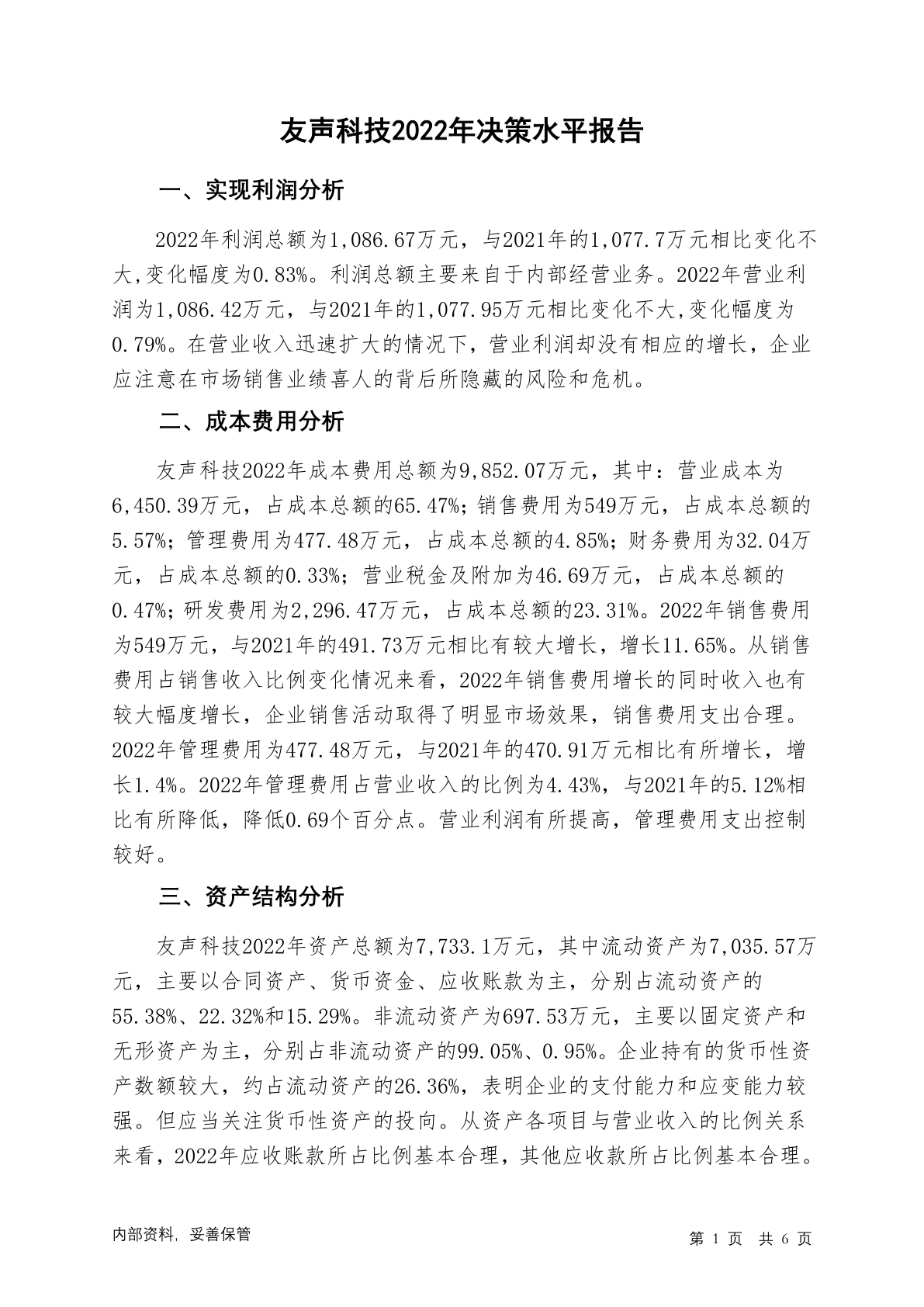 友声科技2022年决策水平报告

一、实现利润分析

2022年利润总额为1,086.67万元，与2021年的1,077.7万元相比变化不大,变化幅度为0.83%。利润总额主要来自于内部经营业务。2022年营业利润为1,086.42万元，与2021年的1,077.95万元相比变化不大,变化幅度为0.79%。在营业收入迅速扩大的情况下，营业利润却没有相应的增长，企业应注意在市场销售业绩喜人的背后所隐藏的风险和危机。

二、成本费用分析

友声科技2022年成本费用总额为9,852.07万元，其中：营业成本为6,450.39万元，占成本总额的65.47%；销售费用为549万元，占成本总额的5.57%；管理费用为477.48万元，占成本总额的4.85%；财务费用为32.04万元，占成本总额的0.33%；营业税金及附加为46.69万元，占成本总额的0.47%；研发费用为2,296.47万元，占成本总额的23.31%。2022年销售费用为549万元，与2021年的491.73万元相比有较大增长，增长11.65%。从销售费用占销售收入比例变化情况来看，2022年销售费用增长的同时收入也有较大幅度增长，企业销售活动取得了明显市场效果，销售费用支出合理。2022年管理费用为477.48万元，与2021年的470.91万元相比有所增长，增长1.4%。2022年管理费用占营业收入的比例为4.43%，与2021年的5.12%相比有所降低，降低0.69个百分点。营业利润有所提高，管理费用支出控制较好。

三、资产结构分析

友声科技2022年资产总额为7,733.1万元，其中流动资产为7,035.57万元，主要以合同资产、货币资金、应收账款为主，分别占流动资产的55.38%、22.32%和15.29%。非流动资产为697.53万元，主要以固定资产和无形资产为主，分别占非流动资产的99.05%、0.95%。企业持有的货币性资产数额较大，约占流动资产的26.36%，表明企业的支付能力和应变能力较强。但应当关注货币性资产的投向。从资产各项目与营业收入的比例关系来看，2022年应收账款所占比例基本合理，其他应收款所占比例基本合理。

内部资料，妥善保管

第 1 页 共 6 页